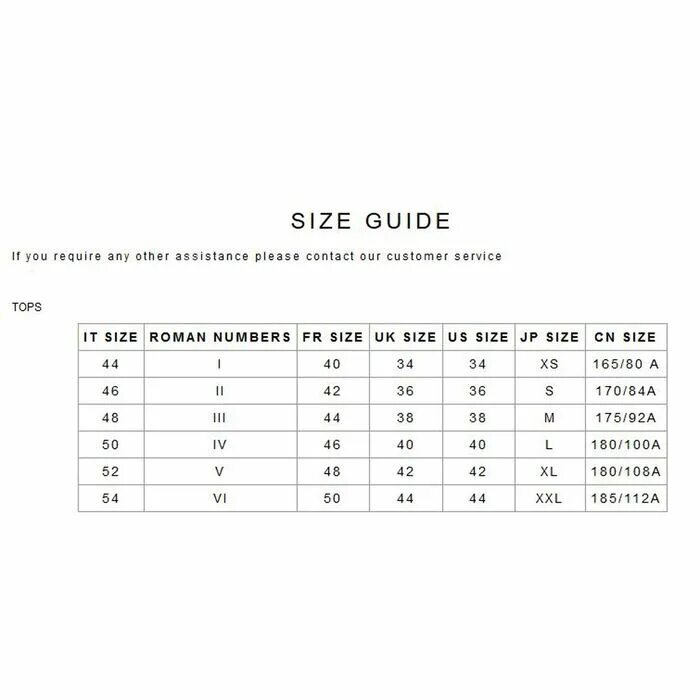 SIZE GUIDE

If you require any other assistance please contact our customer service

TOPS

| IT SIZE | ROMAN NUMBERS | FR SIZE | UK SIZE | US SIZE | JP SIZE | CN SIZE |
|---|---|---|---|---|---|---|
| 44 | I | 40 | 34 | 34 | XS | 165/80 A |
| 46 | II | 42 | 36 | 36 | S | 170/84A |
| 48 | III | 44 | 38 | 38 | M | 175/92A |
| 50 | IV | 46 | 40 | 40 | L | 180/100A |
| 52 | V | 48 | 42 | 42 | XL | 180/108A |
| 54 | VI | 50 | 44 | 44 | XXL | 185/112A |